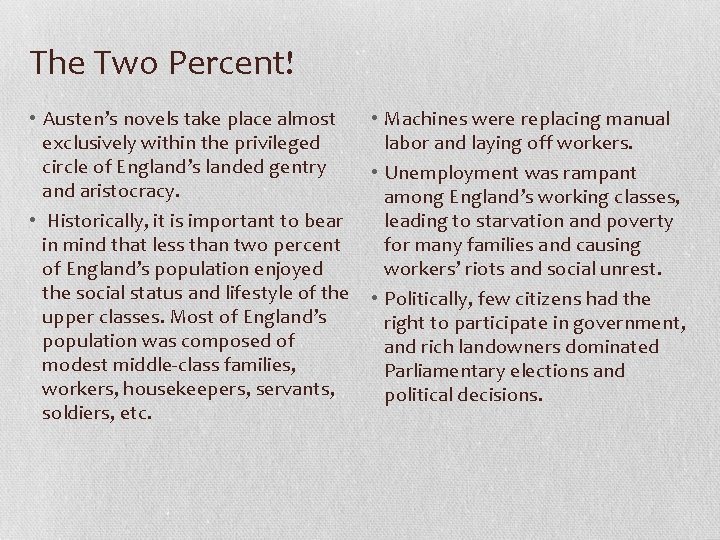 The Two Percent!

• Austen's novels take place almost exclusively within the privileged circle of England's landed gentry and aristocracy.

• Historically, it is important to bear in mind that less than two percent of England's population enjoyed the social status and lifestyle of the upper classes. Most of England's population was composed of modest middle-class families, workers, housekeepers, servants, soldiers, etc.

• Machines were replacing manual labor and laying off workers.

• Unemployment was rampant among England's working classes, leading to starvation and poverty for many families and causing workers' riots and social unrest.

• Politically, few citizens had the right to participate in government, and rich landowners dominated Parliamentary elections and political decisions.